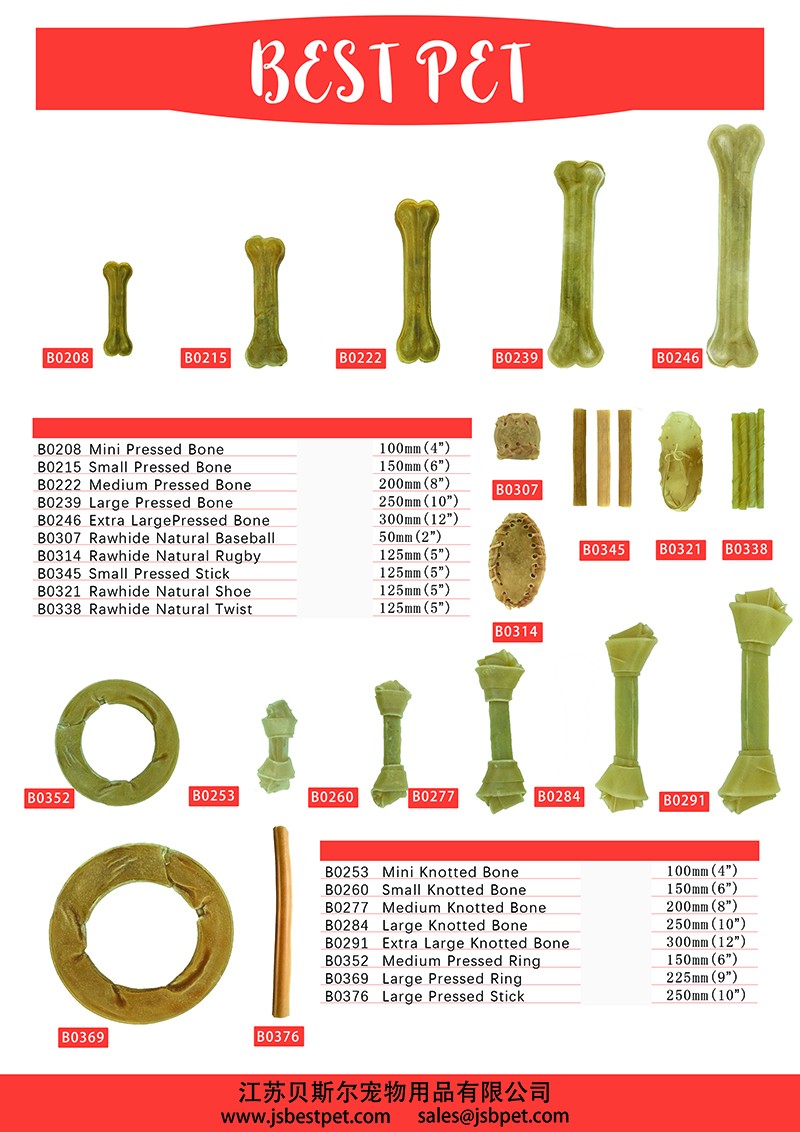 BEST PET

B0208 B0215 B0222 B0239 B0246

| | |
|---|---|
| B0208 Mini Pressed Bone | 100mm(4") |
| B0215 Small Pressed Bone | 150mm(6") |
| B0222 Medium Pressed Bone | 200mm(8") |
| B0239 Large Pressed Bone | 250mm(10") |
| B0246 Extra LargePressed Bone | 300mm(12") |
| B0307 Rawhide Natural Baseball | 50mm(2") |
| B0314 Rawhide Natural Rugby | 125mm(5") |
| B0345 Small Pressed Stick | 125mm(5") |
| B0321 Rawhide Natural Shoe | 125mm(5") |
| B0338 Rawhide Natural Twist | 125mm(5") |

B0307 B0345 B0321 B0338 B0314

B0352 B0253 B0260 B0277 B0284 B0291

| | |
|---|---|
| B0253 Mini Knotted Bone | 100mm(4") |
| B0260 Small Knotted Bone | 150mm(6") |
| B0277 Medium Knotted Bone | 200mm(8") |
| B0284 Large Knotted Bone | 250mm(10") |
| B0291 Extra Large Knotted Bone | 300mm(12") |
| B0352 Medium Pressed Ring | 150mm(6") |
| B0369 Large Pressed Ring | 225mm(9") |
| B0376 Large Pressed Stick | 250mm(10") |

B0369 B0376

江苏贝斯尔宠物用品有限公司
www.jsbestpet.com sales@jsbpet.com